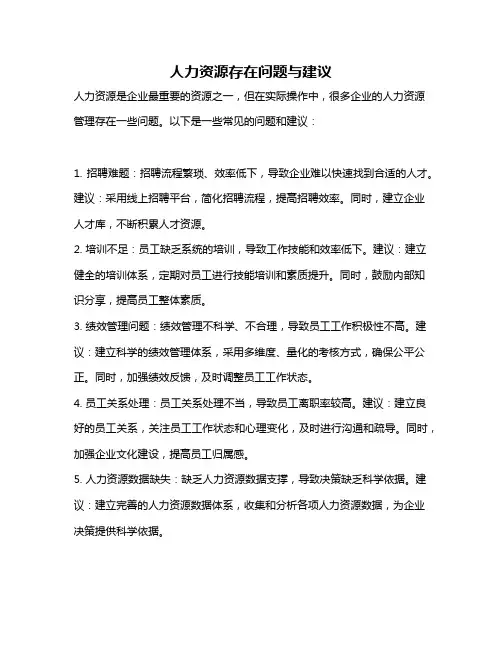 人力资源存在问题与建议

人力资源是企业最重要的资源之一，但在实际操作中，很多企业的人力资源管理存在一些问题。以下是一些常见的问题和建议：

1. 招聘难题：招聘流程繁琐、效率低下，导致企业难以快速找到合适的人才。建议：采用线上招聘平台，简化招聘流程，提高招聘效率。同时，建立企业人才库，不断积累人才资源。

2. 培训不足：员工缺乏系统的培训，导致工作技能和效率低下。建议：建立健全的培训体系，定期对员工进行技能培训和素质提升。同时，鼓励内部知识分享，提高员工整体素质。

3. 绩效管理问题：绩效管理不科学、不合理，导致员工工作积极性不高。建议：建立科学的绩效管理体系，采用多维度、量化的考核方式，确保公平公正。同时，加强绩效反馈，及时调整员工工作状态。

4. 员工关系处理：员工关系处理不当，导致员工离职率较高。建议：建立良好的员工关系，关注员工工作状态和心理变化，及时进行沟通和疏导。同时，加强企业文化建设，提高员工归属感。

5. 人力资源数据缺失：缺乏人力资源数据支撑，导致决策缺乏科学依据。建议：建立完善的人力资源数据体系，收集和分析各项人力资源数据，为企业决策提供科学依据。